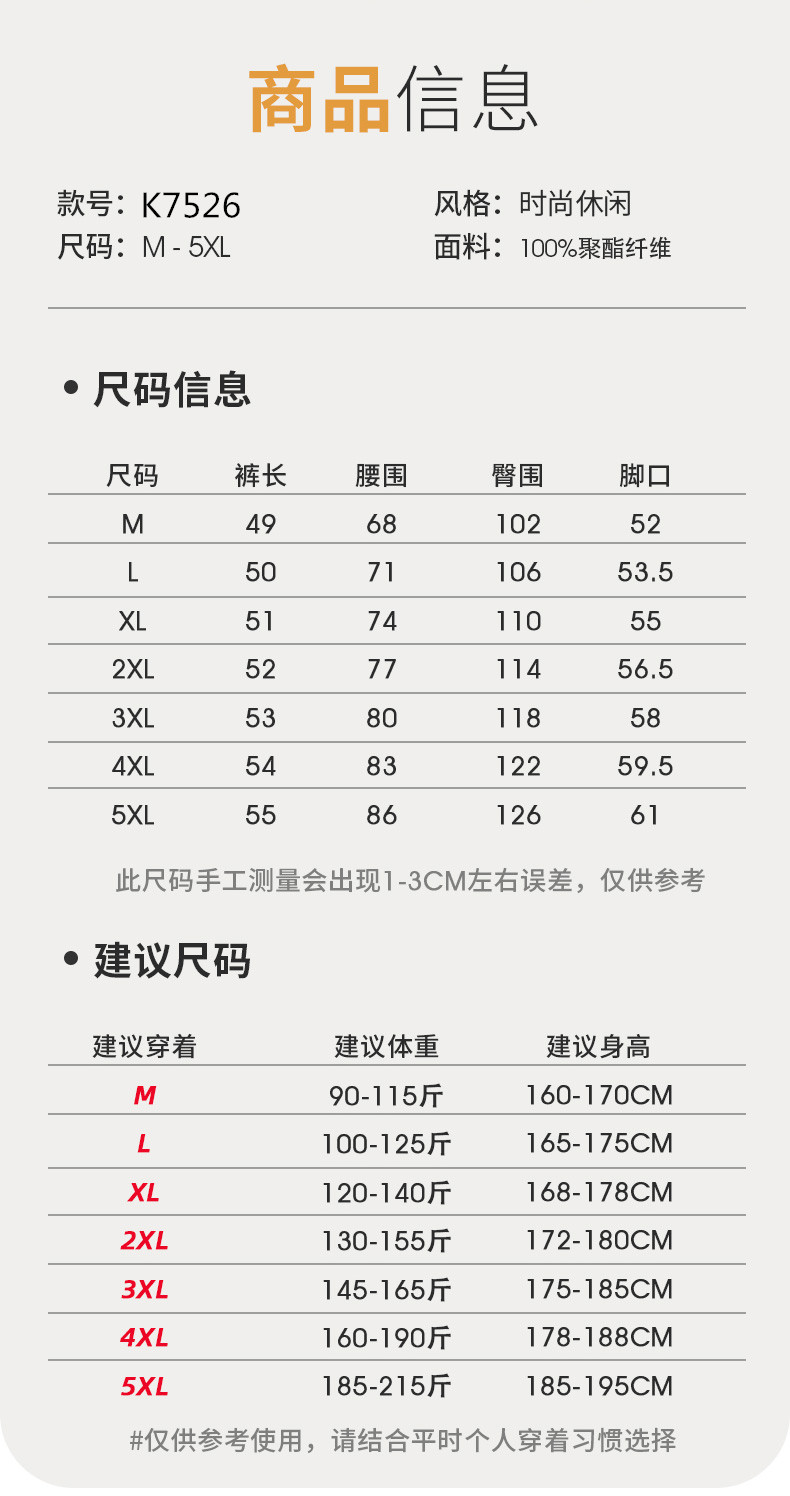 商品信息

款号：K7526
尺码：M - 5XL

风格：时尚休闲
面料：100%聚酯纤维

• 尺码信息

| 尺码 | 裤长 | 腰围 | 臀围 | 脚口 |
|---|---|---|---|---|
| M | 49 | 68 | 102 | 52 |
| L | 50 | 71 | 106 | 53.5 |
| XL | 51 | 74 | 110 | 55 |
| 2XL | 52 | 77 | 114 | 56.5 |
| 3XL | 53 | 80 | 118 | 58 |
| 4XL | 54 | 83 | 122 | 59.5 |
| 5XL | 55 | 86 | 126 | 61 |

此尺码手工测量会出现1-3CM左右误差，仅供参考

• 建议尺码

| 建议穿着 | 建议体重 | 建议身高 |
|---|---|---|
| M | 90-115斤 | 160-170CM |
| L | 100-125斤 | 165-175CM |
| XL | 120-140斤 | 168-178CM |
| 2XL | 130-155斤 | 172-180CM |
| 3XL | 145-165斤 | 175-185CM |
| 4XL | 160-190斤 | 178-188CM |
| 5XL | 185-215斤 | 185-195CM |

#仅供参考使用，请结合平时个人穿着习惯选择